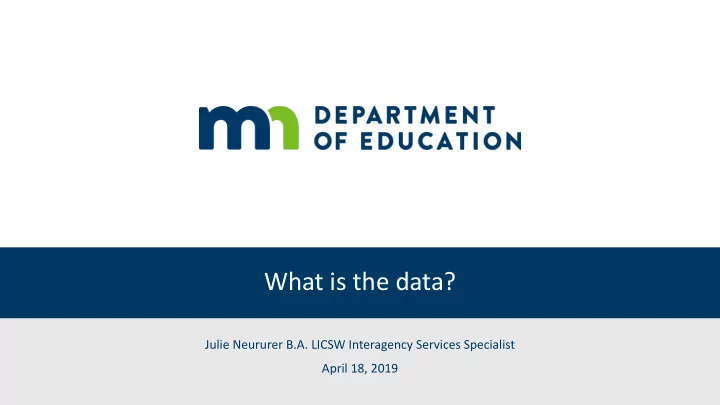 mn DEPARTMENT OF EDUCATION

What is the data?

Julie Neururer B.A. LICSW Interagency Services Specialist

April 18, 2019